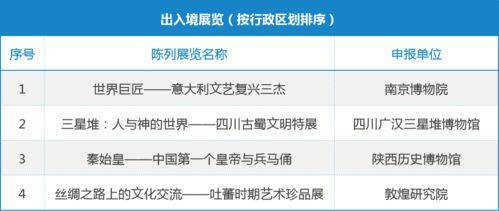 出入境展览（按行政区划排序）

| 序号 | 陈列展览名称 | 申报单位 |
|---|---|---|
| 1 | 世界巨匠——意大利文艺复兴三杰 | 南京博物院 |
| 2 | 三星堆：人与神的世界——四川古蜀文明特展 | 四川广汉三星堆博物馆 |
| 3 | 秦始皇——中国第一个皇帝与兵马俑 | 陕西历史博物馆 |
| 4 | 丝绸之路上的文化交流——吐蕃时期艺术珍品展 | 敦煌研究院 |